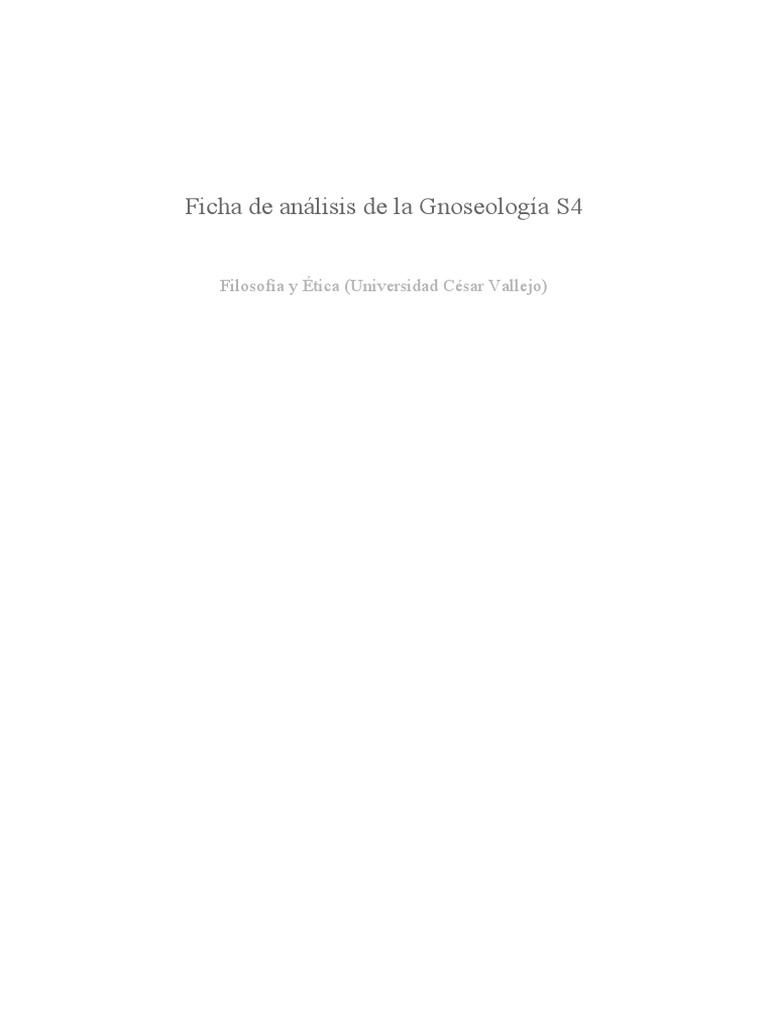 Ficha de análisis de la Gnoseología S4

Filosofia y Ética (Universidad César Vallejo)